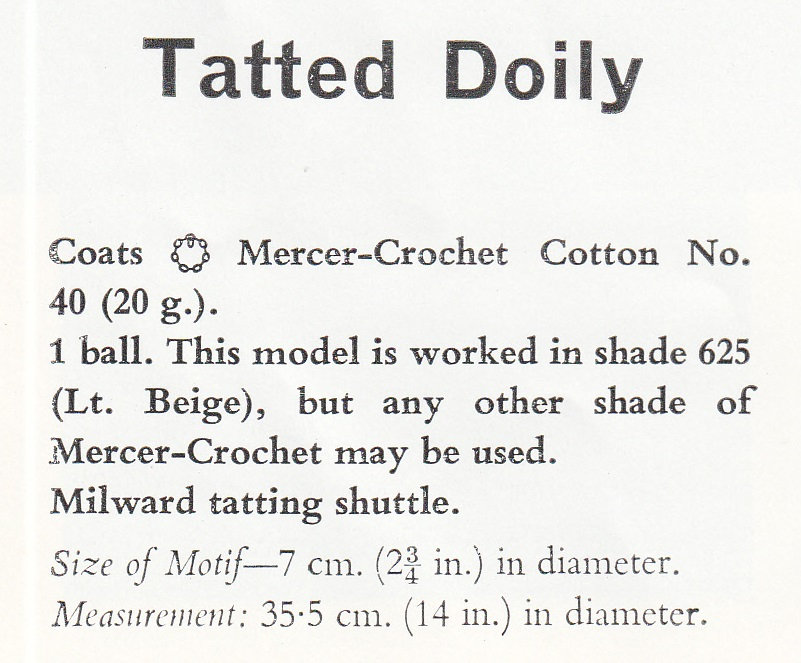 Tatted Doily

Coats Mercer-Crochet Cotton No. 40 (20 g.).
1 ball. This model is worked in shade 625 (Lt. Beige), but any other shade of Mercer-Crochet may be used.
Milward tatting shuttle.

Size of Motif—7 cm. ($2\frac{3}{4}$ in.) in diameter.
Measurement: 35·5 cm. (14 in.) in diameter.